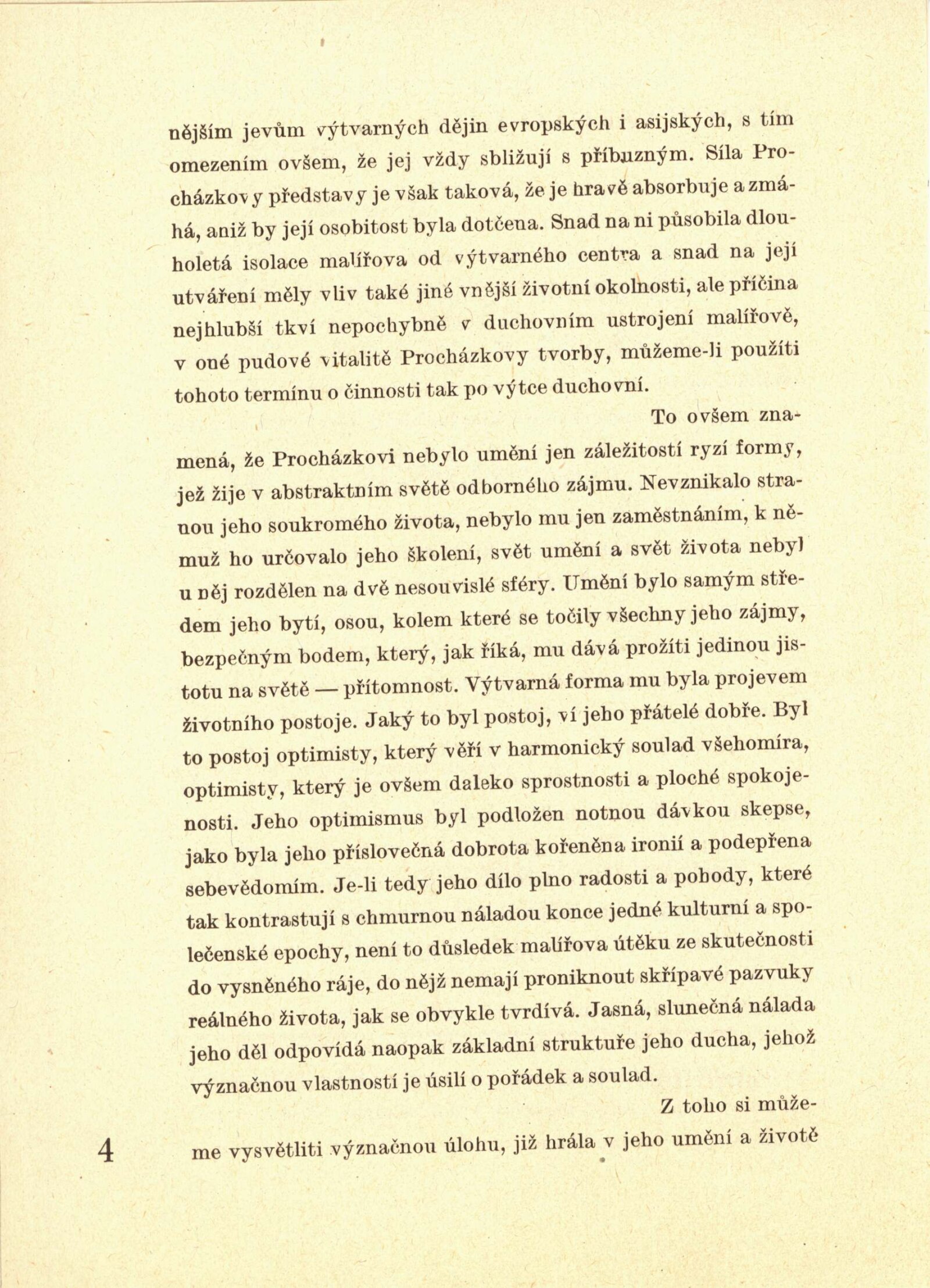 nějším jevům výtvarných dějin evropských i asijských, s tím omezením ovšem, že jej vždy sbližují s příbuzným. Síla Procházkovy představy je však taková, že je hravě absorbuje a zmáhá, aniž by její osobitost byla dotčena. Snad na ni působila dlouholetá isolace malířova od výtvarného centra a snad na její utváření měly vliv také jiné vnější životní okolnosti, ale příčina nejhlubší tkví nepochybně v duchovním ustrojení malířově, v oné pudové vitalitě Procházkovy tvorby, můžeme-li použíti tohoto termínu o činnosti tak po výtce duchovní.

To ovšem znamená, že Procházkovi nebylo umění jen záležitostí ryzí formy, jež žije v abstraktním světě odborného zájmu. Nevznikalo stranou jeho soukromého života, nebylo mu jen zaměstnáním, k němuž ho určovalo jeho školení, svět umění a svět života nebyl u něj rozdělen na dvě nesouvislé sféry. Umění bylo samým středem jeho bytí, osou, kolem které se točily všechny jeho zájmy, bezpečným bodem, který, jak říká, mu dává prožíti jedinou jistotu na světě — přítomnost. Výtvarná forma mu byla projevem životního postoje. Jaký to byl postoj, ví jeho přátelé dobře. Byl to postoj optimisty, který věří v harmonický soulad všehomíra, optimisty, který je ovšem daleko sprostnosti a ploché spokojenosti. Jeho optimismus byl podložen notnou dávkou skepse, jako byla jeho příslovečná dobrota kořeněna ironií a podepřena sebevědomím. Je-li tedy jeho dílo plno radosti a pohody, které tak kontrastují s chmurnou náladou konce jedné kulturní a společenské epochy, není to důsledek malířova útěku ze skutečnosti do vysněného ráje, do nějž nemají proniknout skřípavé pazvuky reálného života, jak se obvykle tvrdívá. Jasná, slunečná nálada jeho děl odpovídá naopak základní struktuře jeho ducha, jehož význačnou vlastností je úsilí o pořádek a soulad.

Z toho si můžeme vysvětliti význačnou úlohu, již hrála v jeho umění a životě

4